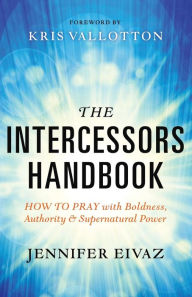 FOREWORD BY
KRIS VALLOTTON

THE
INTERCESSORS
HANDBOOK

HOW TO PRAY with Boldness, Authority & Supernatural Power

JENNIFER EIVAZ